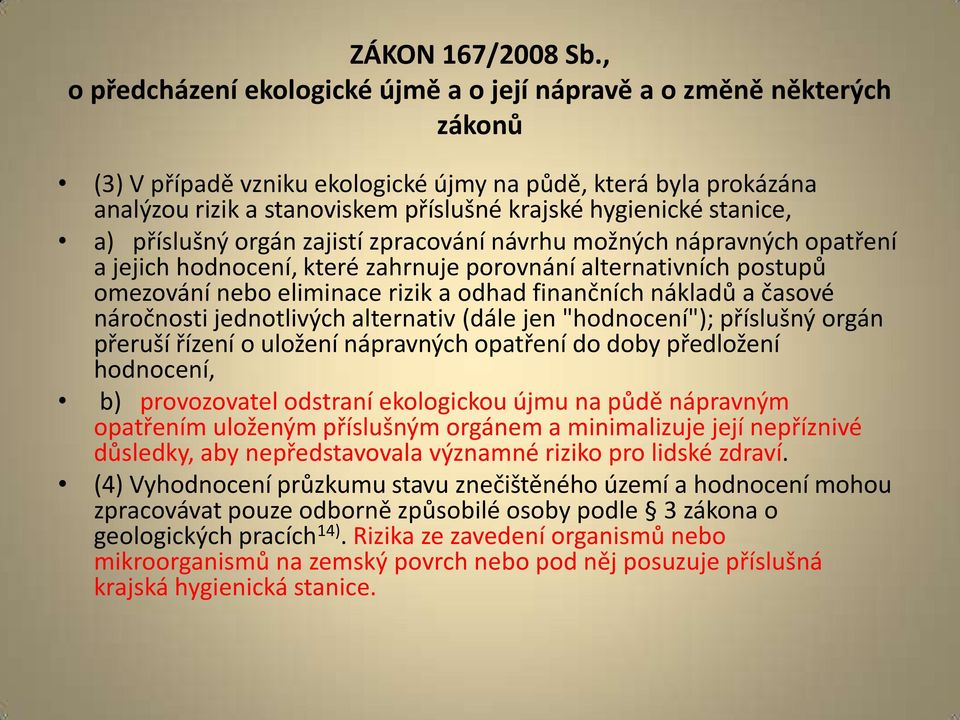 ZÁKON 167/2008 Sb.,
o předcházení ekologické újmě a o její nápravě a o změně některých zákonů

• (3) V případě vzniku ekologické újmy na půdě, která byla prokázána analýzou rizik a stanoviskem příslušné krajské hygienické stanice,
• a) příslušný orgán zajistí zpracování návrhu možných nápravných opatření a jejich hodnocení, které zahrnuje porovnání alternativních postupů omezování nebo eliminace rizik a odhad finančních nákladů a časové náročnosti jednotlivých alternativ (dále jen "hodnocení"); příslušný orgán přeruší řízení o uložení nápravných opatření do doby předložení hodnocení,
• b) provozovatel odstraní ekologickou újmu na půdě nápravným opatřením uloženým příslušným orgánem a minimalizuje její nepříznivé důsledky, aby nepředstavovala významné riziko pro lidské zdraví.
• (4) Vyhodnocení průzkumu stavu znečištěného území a hodnocení mohou zpracovávat pouze odborně způsobilé osoby podle § 3 zákona o geologických pracích$^{14)}$. Rizika ze zavedení organismů nebo mikroorganismů na zemský povrch nebo pod něj posuzuje příslušná krajská hygienická stanice.